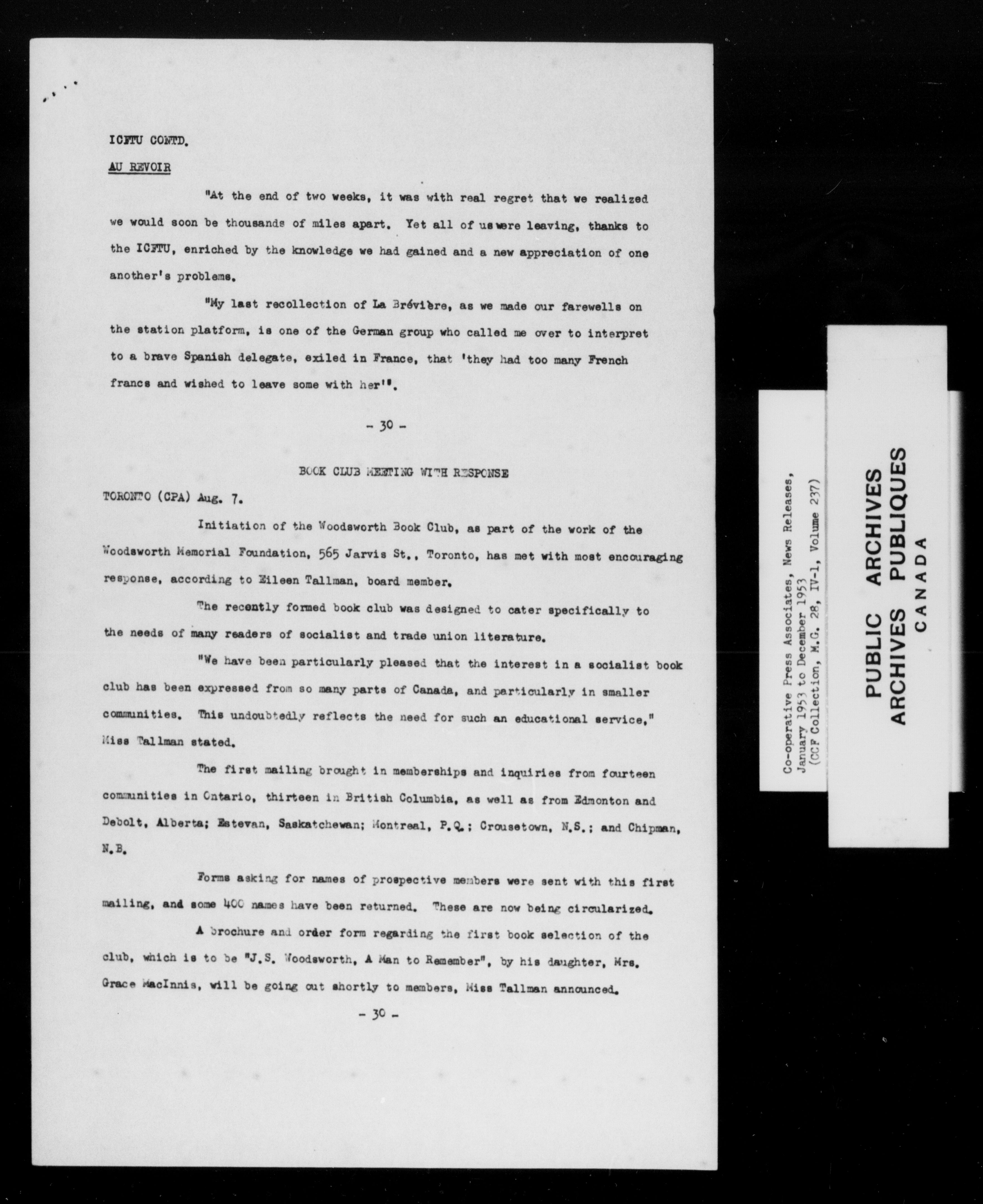 ICFTU CONTD.

AU REVOIR

"At the end of two weeks, it was with real regret that we realized we would soon be thousands of miles apart. Yet all of us were leaving, thanks to the ICFTU, enriched by the knowledge we had gained and a new appreciation of one another's problems.

"My last recollection of La Brévière, as we made our farewells on the station platform, is one of the German group who called me over to interpret to a brave Spanish delegate, exiled in France, that 'they had too many French francs and wished to leave some with her'".

- 30 -

BOOK CLUB MEETING WITH RESPONSE

TORONTO (CPA) Aug. 7.

Initiation of the Woodsworth Book Club, as part of the work of the Woodsworth Memorial Foundation, 565 Jarvis St., Toronto, has met with most encouraging response, according to Eileen Tallman, board member.

The recently formed book club was designed to cater specifically to the needs of many readers of socialist and trade union literature.

"We have been particularly pleased that the interest in a socialist book club has been expressed from so many parts of Canada, and particularly in smaller communities. This undoubtedly reflects the need for such an educational service," Miss Tallman stated.

The first mailing brought in memberships and inquiries from fourteen communities in Ontario, thirteen in British Columbia, as well as from Edmonton and Debolt, Alberta; Estevan, Saskatchewan; Montreal, P.Q.; Crousetown, N.S.; and Chipman, N.B.

Forms asking for names of prospective members were sent with this first mailing, and some 400 names have been returned. These are now being circularized.

A brochure and order form regarding the first book selection of the club, which is to be "J.S. Woodsworth, A Man to Remember", by his daughter, Mrs. Grace MacInnis, will be going out shortly to members, Miss Tallman announced.

- 30 -

Co-operative Press Associates, News Releases, January 1953 to December 1953 (CCF Collection, M.G. 28, IV-1, Volume 237)

PUBLIC ARCHIVES
ARCHIVES PUBLIQUES
CANADA